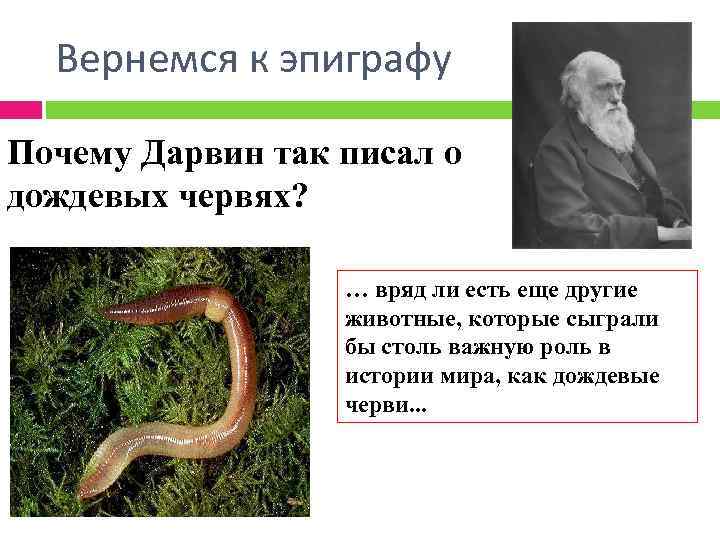 Вернемся к эпиграфу

Почему Дарвин так писал о дождевых червях?

… вряд ли есть еще другие животные, которые сыграли бы столь важную роль в истории мира, как дождевые черви...